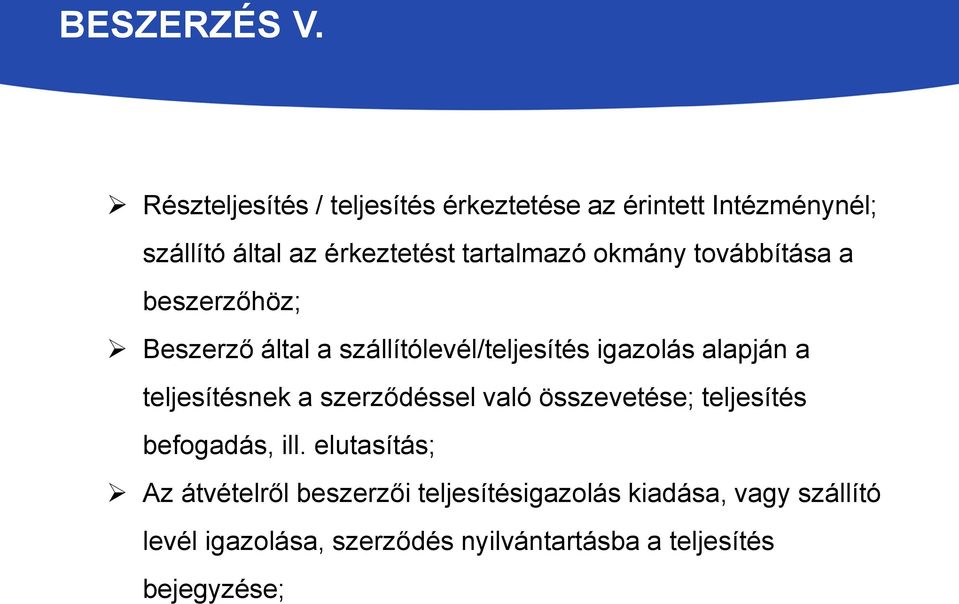 BESZERZÉS V.

➢ Részteljesítés / teljesítés érkeztetése az érintett Intézménynél; szállító által az érkeztetést tartalmazó okmány továbbítása a beszerzőhöz;

➢ Beszerző által a szállítólevél/teljesítés igazolás alapján a teljesítésnek a szerződéssel való összevetése; teljesítés befogadás, ill. elutasítás;

➢ Az átvételről beszerzői teljesítésigazolás kiadása, vagy szállító levél igazolása, szerződés nyilvántartásba a teljesítés bejegyzése;